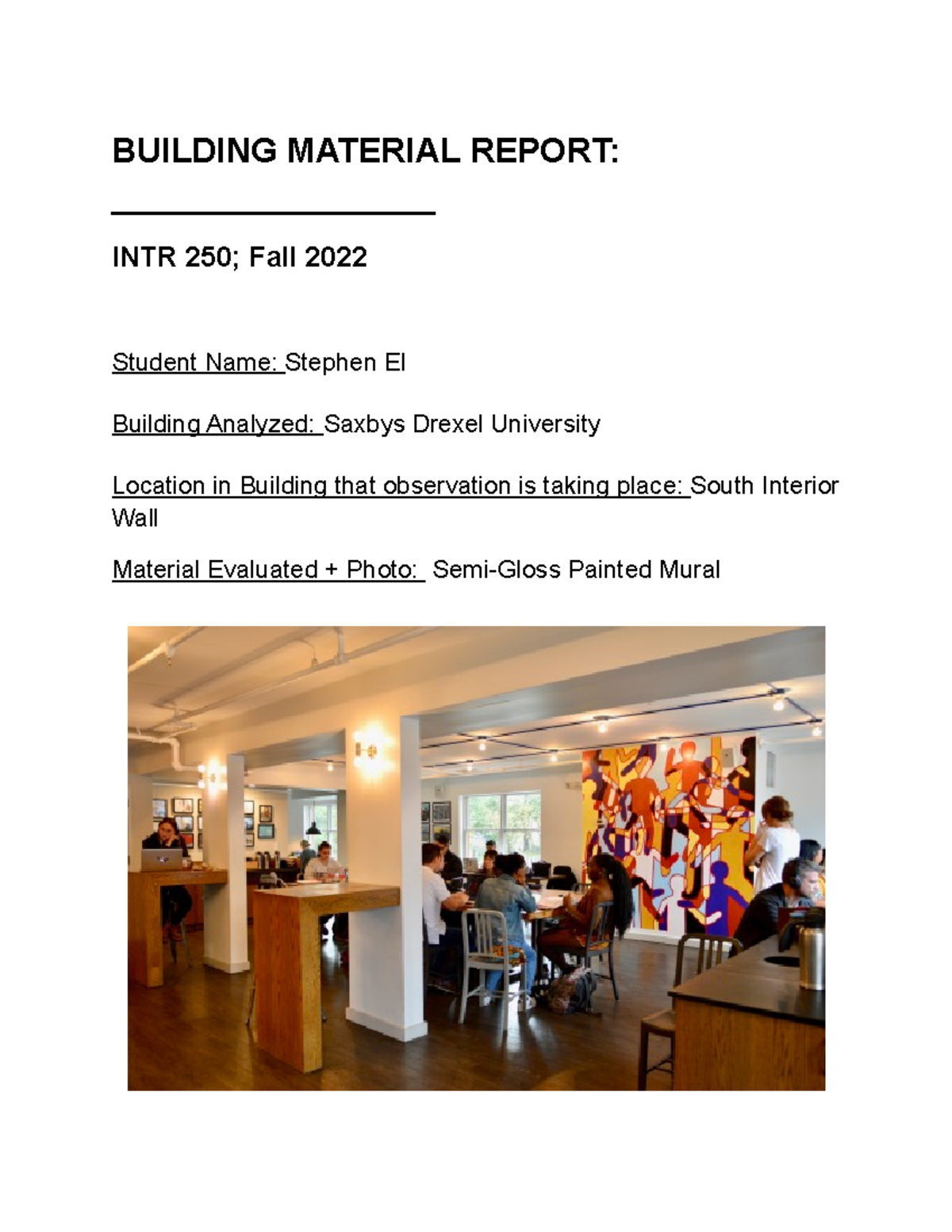 BUILDING MATERIAL REPORT: ____________________

INTR 250; Fall 2022

Student Name: Stephen El

Building Analyzed: Saxbys Drexel University

Location in Building that observation is taking place: South Interior Wall

Material Evaluated + Photo: Semi-Gloss Painted Mural